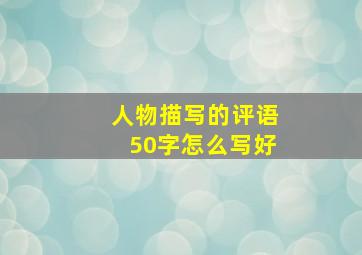 人物描写的评语
50字怎么写好